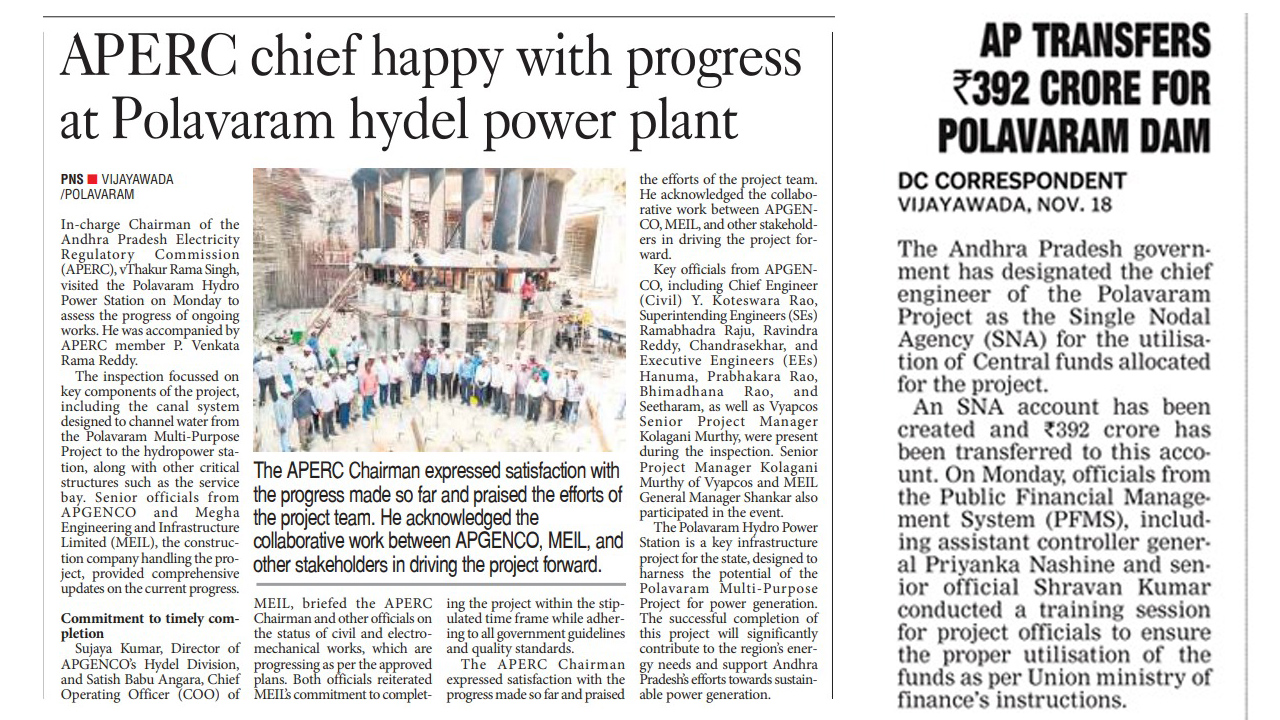 APERC chief happy with progress at Polavaram hydel power plant

PNS ■ VIJAYAWADA /POLAVARAM

In-charge Chairman of the Andhra Pradesh Electricity Regulatory Commission (APERC), vThakur Rama Singh, visited the Polavaram Hydro Power Station on Monday to assess the progress of ongoing works. He was accompanied by APERC member P. Venkata Rama Reddy.

The inspection focussed on key components of the project, including the canal system designed to channel water from the Polavaram Multi-Purpose Project to the hydropower station, along with other critical structures such as the service bay. Senior officials from APGENCO and Megha Engineering and Infrastructure Limited (MEIL), the construction company handling the project, provided comprehensive updates on the current progress.

Commitment to timely completion

Sujaya Kumar, Director of APGENCO's Hydel Division, and Satish Babu Angara, Chief Operating Officer (COO) of MEIL, briefed the APERC Chairman and other officials on the status of civil and electromechanical works, which are progressing as per the approved plans. Both officials reiterated MEIL's commitment to completing the project within the stipulated time frame while adhering to all government guidelines and quality standards.

The APERC Chairman expressed satisfaction with the progress made so far and praised the efforts of the project team. He acknowledged the collaborative work between APGENCO, MEIL, and other stakeholders in driving the project forward.

Key officials from APGENCO, including Chief Engineer (Civil) Y. Koteswara Rao, Superintending Engineers (SEs) Ramabhadra Raju, Ravindra Reddy, Chandrasekhar, and Executive Engineers (EEs) Hanuma, Prabhakara Rao, Bhimadhana Rao, and Seetharam, as well as Vyapcos Senior Project Manager Kolagani Murthy, were present during the inspection. Senior Project Manager Kolagani Murthy of Vyapcos and MEIL General Manager Shankar also participated in the event.

The Polavaram Hydro Power Station is a key infrastructure project for the state, designed to harness the potential of the Polavaram Multi-Purpose Project for power generation. The successful completion of this project will significantly contribute to the region's energy needs and support Andhra Pradesh's efforts towards sustainable power generation.

The APERC Chairman expressed satisfaction with the progress made so far and praised the efforts of the project team. He acknowledged the collaborative work between APGENCO, MEIL, and other stakeholders in driving the project forward.

AP TRANSFERS ₹392 CRORE FOR POLAVARAM DAM

DC CORRESPONDENT
VIJAYAWADA, NOV. 18

The Andhra Pradesh government has designated the chief engineer of the Polavaram Project as the Single Nodal Agency (SNA) for the utilisation of Central funds allocated for the project.

An SNA account has been created and ₹392 crore has been transferred to this account. On Monday, officials from the Public Financial Management System (PFMS), including assistant controller general Priyanka Nashine and senior official Shravan Kumar conducted a training session for project officials to ensure the proper utilisation of the funds as per Union ministry of finance's instructions.